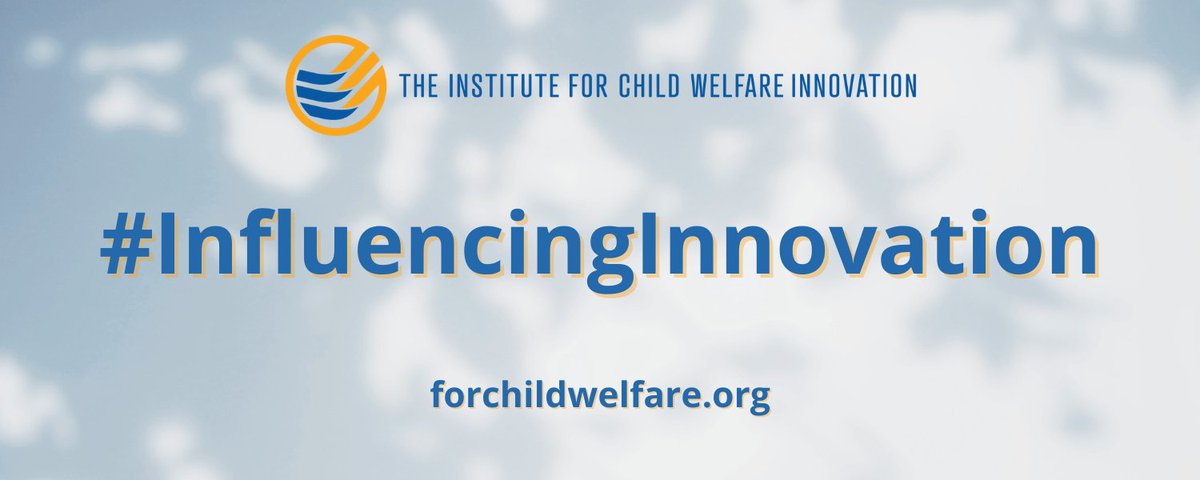 THE INSTITUTE FOR CHILD WELFARE INNOVATION

#InfluencingInnovation

forchildwelfare.org